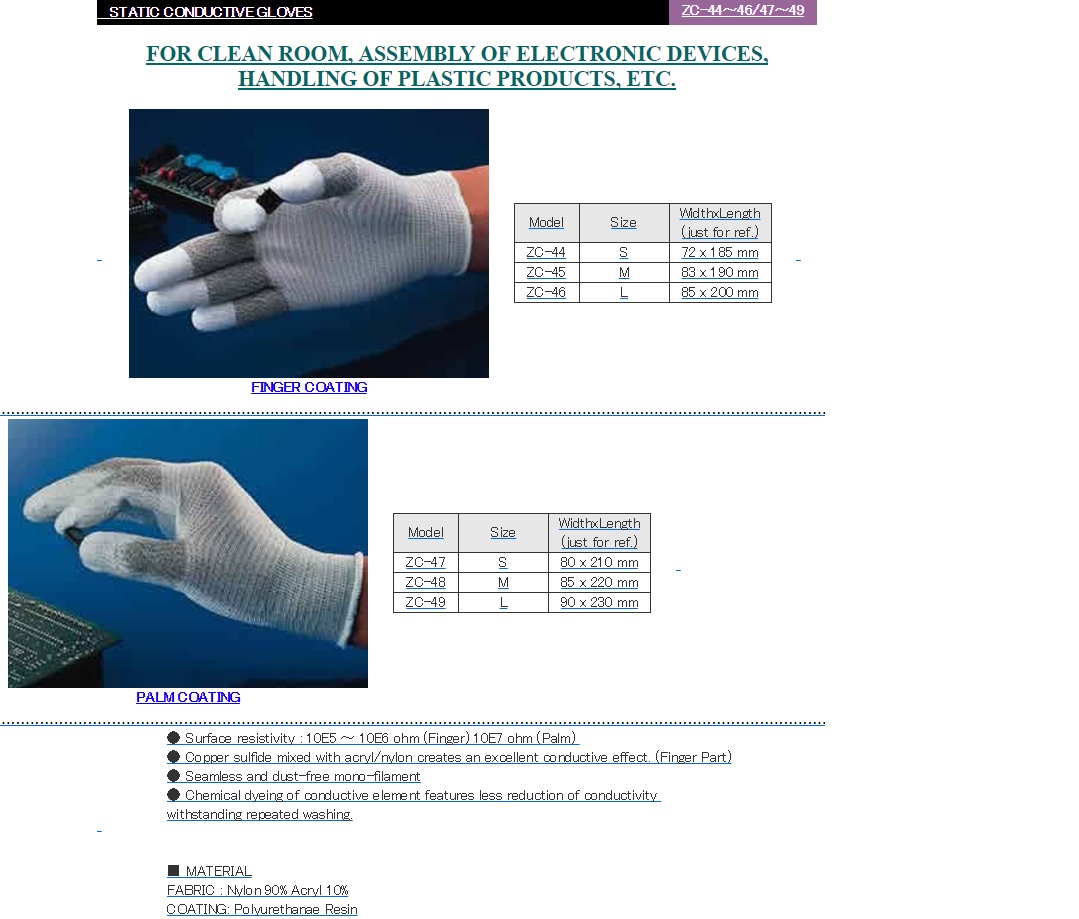 STATIC CONDUCTIVE GLOVES

ZC-44～46/47～49

FOR CLEAN ROOM, ASSEMBLY OF ELECTRONIC DEVICES, HANDLING OF PLASTIC PRODUCTS, ETC.

| Model | Size | WidthxLength (just for ref.) |
|---|---|---|
| ZC-44 | S | 72 x 185 mm |
| ZC-45 | M | 83 x 190 mm |
| ZC-46 | L | 85 x 200 mm |

FINGER COATING

| Model | Size | WidthxLength (just for ref.) |
|---|---|---|
| ZC-47 | S | 80 x 210 mm |
| ZC-48 | M | 85 x 220 mm |
| ZC-49 | L | 90 x 230 mm |

PALM COATING

● Surface resistivity : 10E5 ～ 10E6 ohm (Finger) 10E7 ohm (Palm)
● Copper sulfide mixed with acryl/nylon creates an excellent conductive effect. (Finger Part)
● Seamless and dust-free mono-filament
● Chemical dyeing of conductive element features less reduction of conductivity withstanding repeated washing.

■ MATERIAL
FABRIC : Nylon 90% Acryl 10%
COATING: Polyurethanae Resin